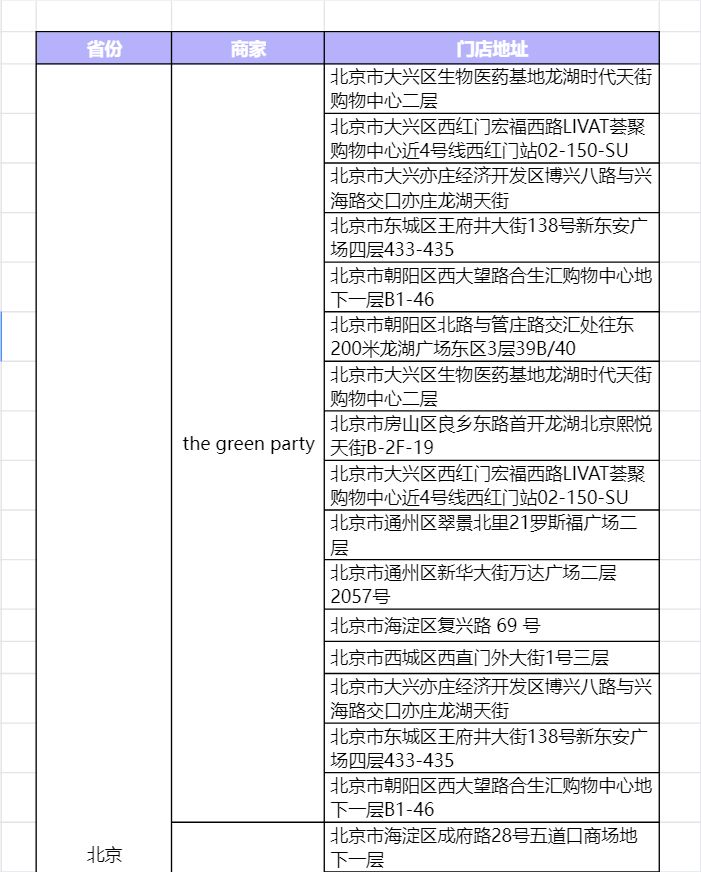 | 省份 | 商家 | 门店地址 |
|---|---|---|
| 北京 | the green party | 北京市大兴区生物医药基地龙湖时代天街购物中心二层 |
| | | 北京市大兴区西红门宏福西路LIVAT荟聚购物中心近4号线西红门站02-150-SU |
| | | 北京市大兴亦庄经济开发区博兴八路与兴海路交口亦庄龙湖天街 |
| | | 北京市东城区王府井大街138号新东安广场四层433-435 |
| | | 北京市朝阳区西大望路合生汇购物中心地下一层B1-46 |
| | | 北京市朝阳区北路与管庄路交汇处往东200米龙湖广场东区3层39B/40 |
| | | 北京市大兴区生物医药基地龙湖时代天街购物中心二层 |
| | | 北京市房山区良乡东路首开龙湖北京熙悦天街B-2F-19 |
| | | 北京市大兴区西红门宏福西路LIVAT荟聚购物中心近4号线西红门站02-150-SU |
| | | 北京市通州区翠景北里21罗斯福广场二层 |
| | | 北京市通州区新华大街万达广场二层2057号 |
| | | 北京市海淀区复兴路 69 号 |
| | | 北京市西城区西直门外大街1号三层 |
| | | 北京市大兴亦庄经济开发区博兴八路与兴海路交口亦庄龙湖天街 |
| | | 北京市东城区王府井大街138号新东安广场四层433-435 |
| | | 北京市朝阳区西大望路合生汇购物中心地下一层B1-46 |
| | | 北京市海淀区成府路28号五道口商场地下一层 |